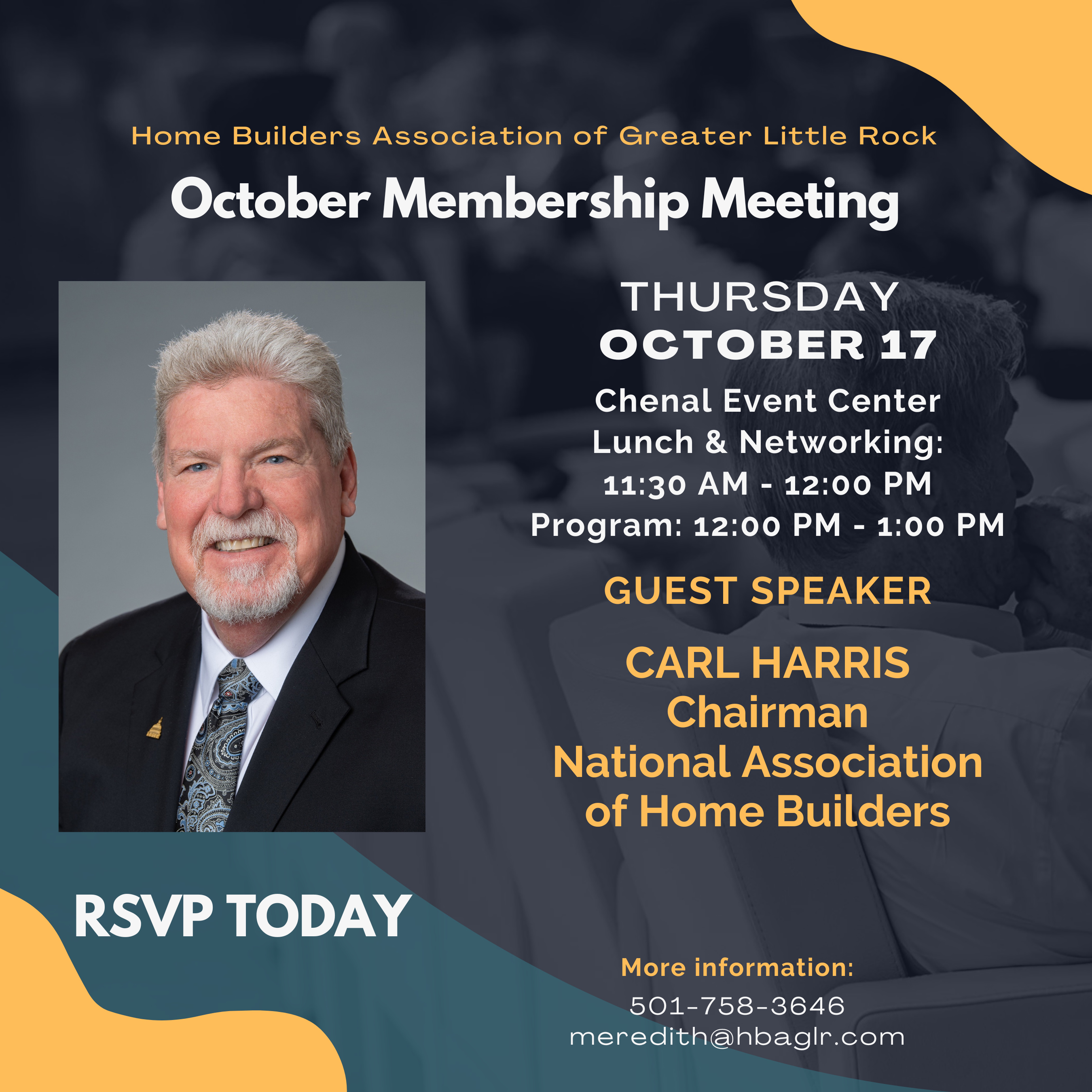 Home Builders Association of Greater Little Rock

October Membership Meeting

THURSDAY
OCTOBER 17

Chenal Event Center
Lunch & Networking:
11:30 AM - 12:00 PM
Program: 12:00 PM - 1:00 PM

GUEST SPEAKER

CARL HARRIS
Chairman
National Association of Home Builders

RSVP TODAY

More information:
501-758-3646
meredith@hbaglr.com